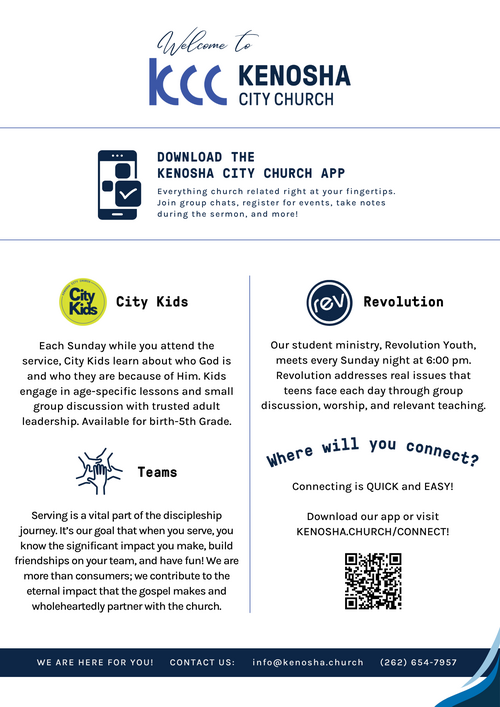 Welcome to

KCC KENOSHA CITY CHURCH

DOWNLOAD THE KENOSHA CITY CHURCH APP

Everything church related right at your fingertips. Join group chats, register for events, take notes during the sermon, and more!

City Kids

City Kids

Each Sunday while you attend the service, City Kids learn about who God is and who they are because of Him. Kids engage in age-specific lessons and small group discussion with trusted adult leadership. Available for birth-5th Grade.

Teams

Serving is a vital part of the discipleship journey. It's our goal that when you serve, you know the significant impact you make, build friendships on your team, and have fun! We are more than consumers; we contribute to the eternal impact that the gospel makes and wholeheartedly partner with the church.

rev

Revolution

Our student ministry, Revolution Youth, meets every Sunday night at 6:00 pm. Revolution addresses real issues that teens face each day through group discussion, worship, and relevant teaching.

Where will you connect?

Connecting is QUICK and EASY!

Download our app or visit KENOSHA.CHURCH/CONNECT!

WE ARE HERE FOR YOU! CONTACT US: info@kenosha.church (262) 654-7957